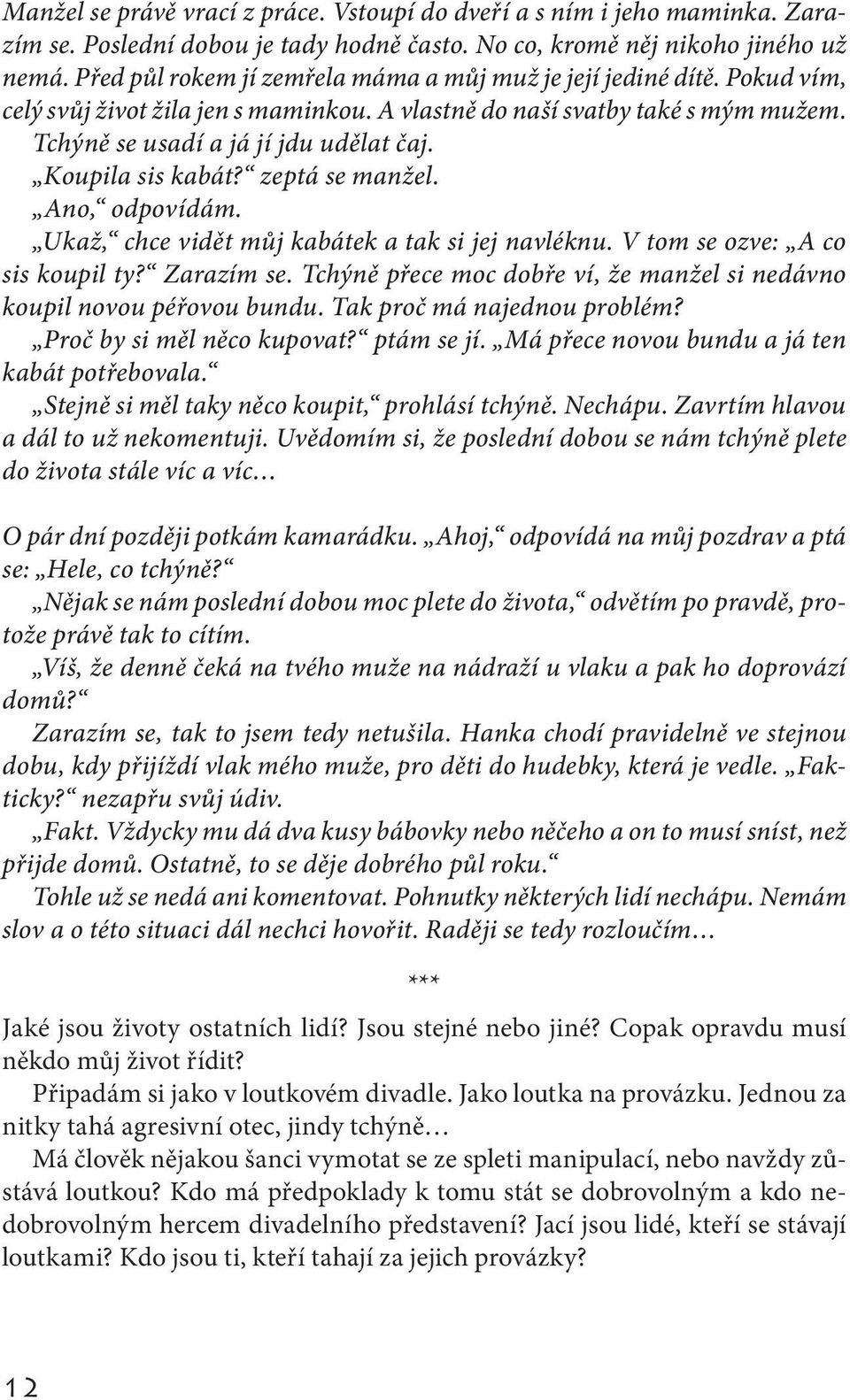 Manžel se právě vrací z práce. Vstoupí do dveří a s ním i jeho maminka. Zarazím se. Poslední dobou je tady hodně často. No co, kromě něj nikoho jiného už nemá. Před půl rokem jí zemřela máma a můj muž je její jediné dítě. Pokud vím, celý svůj život žila jen s maminkou. A vlastně do naší svatby také s mým mužem. Tchýně se usadí a já jí jdu udělat čaj.
„Koupila sis kabát?“ zeptá se manžel.
„Ano,“ odpovídám.
„Ukaž,“ chce vidět můj kabátek a tak si jej navléknu. V tom se ozve: „A co sis koupil ty?“ Zarazím se. Tchýně přece moc dobře ví, že manžel si nedávno koupil novou péřovou bundu. Tak proč má najednou problém?
„Proč by si měl něco kupovat?“ ptám se jí. „Má přece novou bundu a já ten kabát potřebovala.“
„Stejně si měl taky něco koupit,“ prohlásí tchýně. Nechápu. Zavrtím hlavou a dál to už nekomentuji. Uvědomím si, že poslední dobou se nám tchýně plete do života stále víc a víc…

O pár dní později potkám kamarádku. „Ahoj,“ odpovídá na můj pozdrav a ptá se: „Hele, co tchýně?“
„Nějak se nám poslední dobou moc plete do života,“ odvětím po pravdě, protože právě tak to cítím.
„Víš, že denně čeká na tvého muže na nádraží u vlaku a pak ho doprovází domů?“
Zarazím se, tak to jsem tedy netušila. Hanka chodí pravidelně ve stejnou dobu, kdy přijíždí vlak mého muže, pro děti do hudebky, která je vedle. „Fakticky?“ nezapřu svůj údiv.
„Fakt. Vždycky mu dá dva kusy bábovky nebo něčeho a on to musí sníst, než přijde domů. Ostatně, to se děje dobrého půl roku.“
Tohle už se nedá ani komentovat. Pohnutky některých lidí nechápu. Nemám slov a o této situaci dál nechci hovořit. Raději se tedy rozloučím…

***

Jaké jsou životy ostatních lidí? Jsou stejné nebo jiné? Copak opravdu musí někdo můj život řídit?
Připadám si jako v loutkovém divadle. Jako loutka na provázku. Jednou za nitky tahá agresivní otec, jindy tchýně…
Má člověk nějakou šanci vymotat se ze spleti manipulací, nebo navždy zůstává loutkou? Kdo má předpoklady k tomu stát se dobrovolným a kdo nedobrovolným hercem divadelního představení? Jací jsou lidé, kteří se stávají loutkami? Kdo jsou ti, kteří tahají za jejich provázky?

12